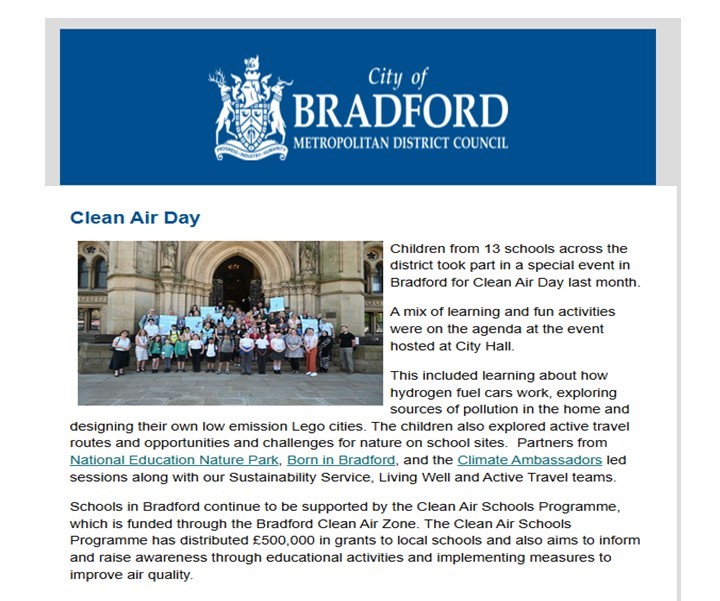 City of
BRADFORD
METROPOLITAN DISTRICT COUNCIL

PROGRESS · INDUSTRY · HUMANITY

Clean Air Day

Children from 13 schools across the district took part in a special event in Bradford for Clean Air Day last month.

A mix of learning and fun activities were on the agenda at the event hosted at City Hall.

This included learning about how hydrogen fuel cars work, exploring sources of pollution in the home and designing their own low emission Lego cities. The children also explored active travel routes and opportunities and challenges for nature on school sites. Partners from National Education Nature Park, Born in Bradford, and the Climate Ambassadors led sessions along with our Sustainability Service, Living Well and Active Travel teams.

Schools in Bradford continue to be supported by the Clean Air Schools Programme, which is funded through the Bradford Clean Air Zone. The Clean Air Schools Programme has distributed £500,000 in grants to local schools and also aims to inform and raise awareness through educational activities and implementing measures to improve air quality.